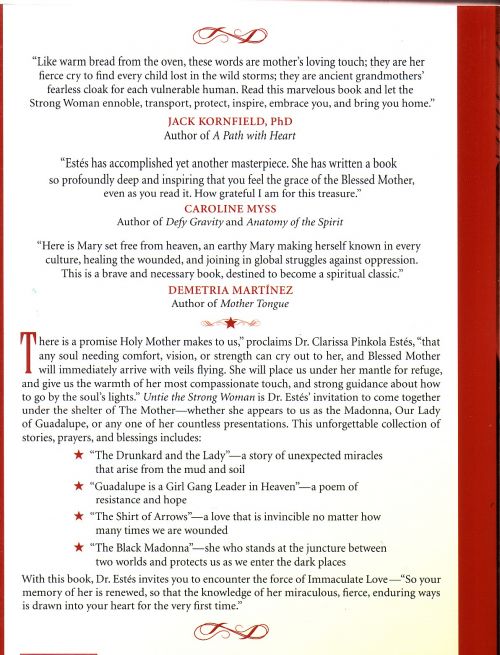 "Like warm bread from the oven, these words are mother's loving touch; they are her fierce cry to find every child lost in the wild storms; they are ancient grandmothers' fearless cloak for each vulnerable human. Read this marvelous book and let the Strong Woman ennoble, transport, protect, inspire, embrace you, and bring you home."

JACK KORNFIELD, PhD
Author of A Path with Heart

"Estés has accomplished yet another masterpiece. She has written a book so profoundly deep and inspiring that you feel the grace of the Blessed Mother, even as you read it. How grateful I am for this treasure."

CAROLINE MYSS
Author of Defy Gravity and Anatomy of the Spirit

"Here is Mary set free from heaven, an earthy Mary making herself known in every culture, healing the wounded, and joining in global struggles against oppression. This is a brave and necessary book, destined to become a spiritual classic."

DEMETRIA MARTÍNEZ
Author of Mother Tongue

There is a promise Holy Mother makes to us," proclaims Dr. Clarissa Pinkola Estés, "that any soul needing comfort, vision, or strength can cry out to her, and Blessed Mother will immediately arrive with veils flying. She will place us under her mantle for refuge, and give us the warmth of her most compassionate touch, and strong guidance about how to go by the soul's lights." Untie the Strong Woman is Dr. Estés' invitation to come together under the shelter of The Mother—whether she appears to us as the Madonna, Our Lady of Guadalupe, or any one of her countless presentations. This unforgettable collection of stories, prayers, and blessings includes:

★ "The Drunkard and the Lady"—a story of unexpected miracles that arise from the mud and soil

★ "Guadalupe is a Girl Gang Leader in Heaven"—a poem of resistance and hope

★ "The Shirt of Arrows"—a love that is invincible no matter how many times we are wounded

★ "The Black Madonna"—she who stands at the juncture between two worlds and protects us as we enter the dark places

With this book, Dr. Estés invites you to encounter the force of Immaculate Love—"So your memory of her is renewed, so that the knowledge of her miraculous, fierce, enduring ways is drawn into your heart for the very first time."